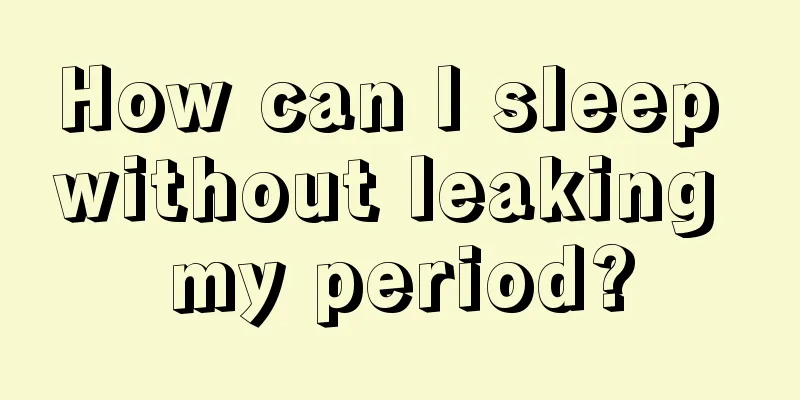 How can I sleep without leaking my period?